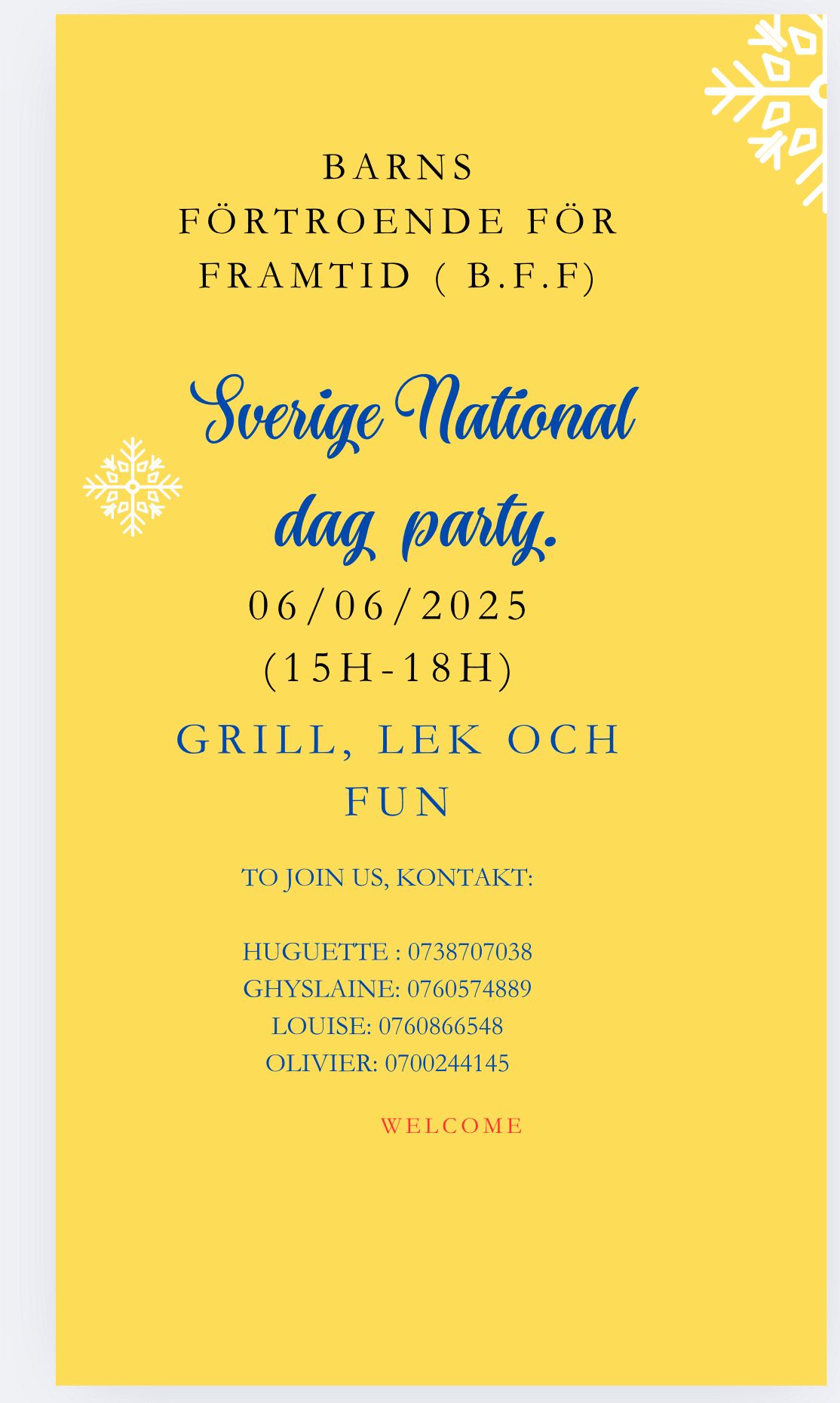 BARNS FÖRTROENDE FÖR FRAMTID ( B.F.F)

Sverige National dag party.

06/06/2025
(15H-18H)

GRILL, LEK OCH FUN

TO JOIN US, KONTAKT:

HUGUETTE : 0738707038
GHYSLAINE: 0760574889
LOUISE: 0760866548
OLIVIER: 0700244145

WELCOME